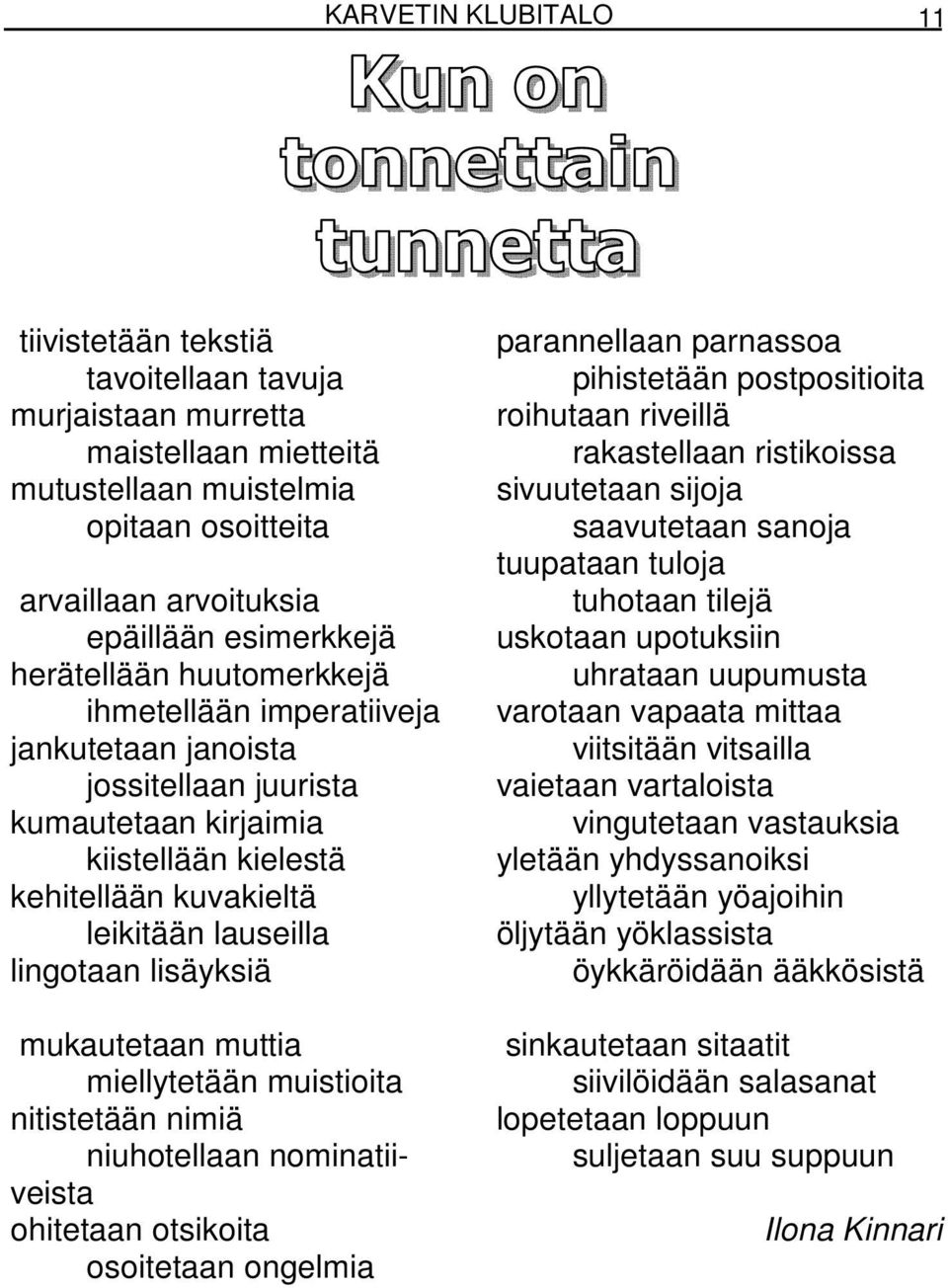 KARVETIN KLUBITALO 11

Kun on tonnettain tunnetta

tiivistetään tekstiä
tavoitellaan tavuja
murjaistaan murretta
maistellaan mietteitä
mutustellaan muistelmia
opitaan osoitteita

arvaillaan arvoituksia
epäillään esimerkkejä
herätellään huutomerkkejä
ihmetellään imperatiiveja
jankutetaan janoista
jossitellaan juurista
kumautetaan kirjaimia
kiistellään kielestä
kehitellään kuvakieltä
leikitään lauseilla
lingotaan lisäyksiä

mukautetaan muttia
miellytetään muistioita
nitistetään nimiä
niuhotellaan nominatiiveista
ohitetaan otsikoita
osoitetaan ongelmia

parannellaan parnassoa
pihistetään postpositioita
roihutaan riveillä
rakastellaan ristikoissa
sivuutetaan sijoja
saavutetaan sanoja
tuupataan tuloja
tuhotaan tilejä
uskotaan upotuksiin
uhrataan uupumusta
varotaan vapaata mittaa
viitsitään vitsailla
vaietaan vartaloista
vingutetaan vastauksia
yletään yhdyssanoiksi
yllytetään yöajoihin
öljytään yöklassista
öykkäröidään ääkkösistä

sinkautetaan sitaatit
siivilöidään salasanat
lopetetaan loppuun
suljetaan suu suppuun

Ilona Kinnari